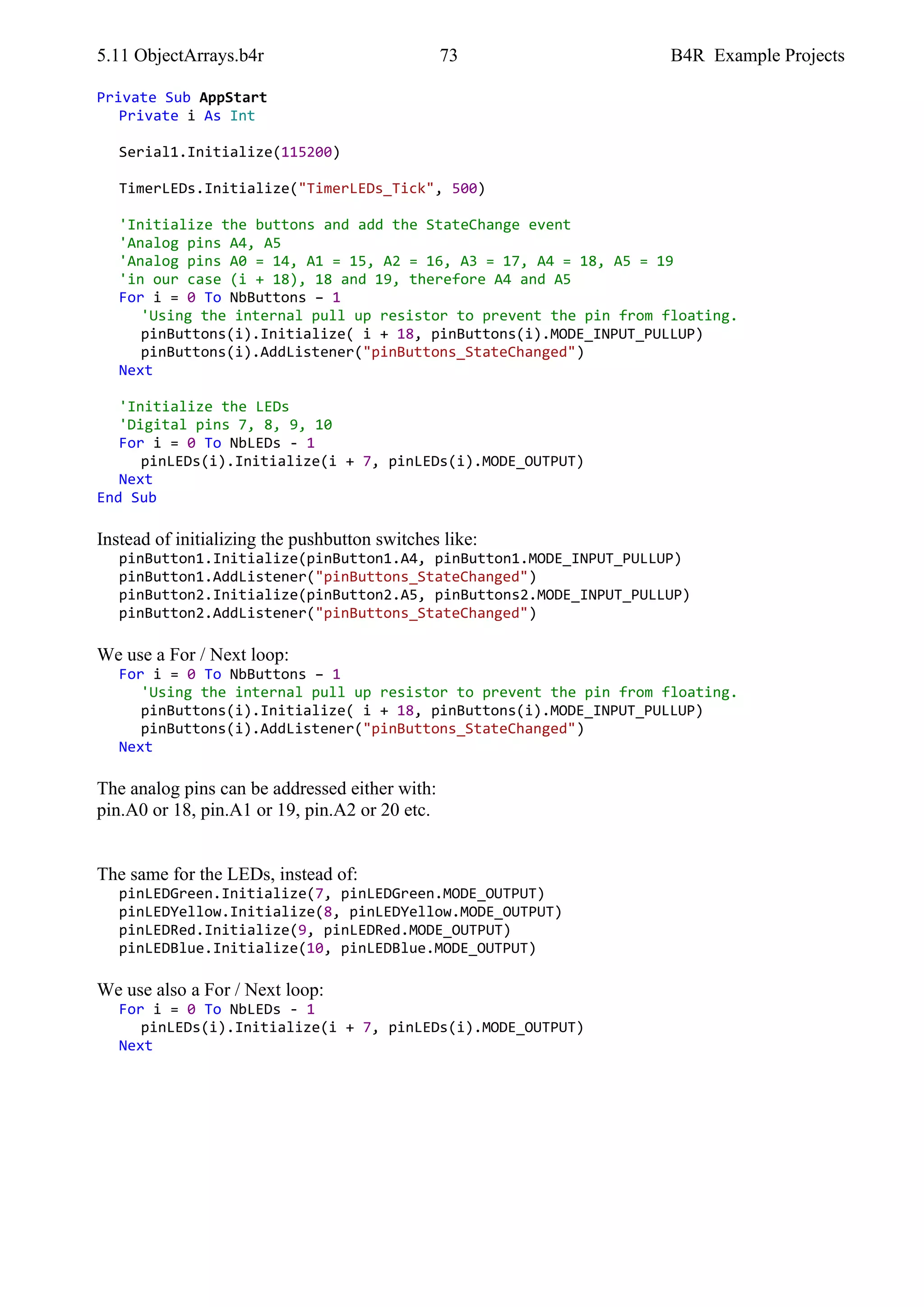 5.11 ObjectArrays.b4r 73 B4R Example Projects

Private Sub AppStart
Private i As Int

Serial1.Initialize(115200)

TimerLEDs.Initialize("TimerLEDs_Tick", 500)

'Initialize the buttons and add the StateChange event
'Analog pins A4, A5
'Analog pins A0 = 14, A1 = 15, A2 = 16, A3 = 17, A4 = 18, A5 = 19
'in our case (i + 18), 18 and 19, therefore A4 and A5
For i = 0 To NbButtons – 1
'Using the internal pull up resistor to prevent the pin from floating.
pinButtons(i).Initialize( i + 18, pinButtons(i).MODE_INPUT_PULLUP)
pinButtons(i).AddListener("pinButtons_StateChanged")
Next

'Initialize the LEDs
'Digital pins 7, 8, 9, 10
For i = 0 To NbLEDs - 1
pinLEDs(i).Initialize(i + 7, pinLEDs(i).MODE_OUTPUT)
Next
End Sub

Instead of initializing the pushbutton switches like:
pinButton1.Initialize(pinButton1.A4, pinButton1.MODE_INPUT_PULLUP)
pinButton1.AddListener("pinButtons_StateChanged")
pinButton2.Initialize(pinButton2.A5, pinButtons2.MODE_INPUT_PULLUP)
pinButton2.AddListener("pinButtons_StateChanged")

We use a For / Next loop:
For i = 0 To NbButtons – 1
'Using the internal pull up resistor to prevent the pin from floating.
pinButtons(i).Initialize( i + 18, pinButtons(i).MODE_INPUT_PULLUP)
pinButtons(i).AddListener("pinButtons_StateChanged")
Next

The analog pins can be addressed either with:
pin.A0 or 18, pin.A1 or 19, pin.A2 or 20 etc.

The same for the LEDs, instead of:
pinLEDGreen.Initialize(7, pinLEDGreen.MODE_OUTPUT)
pinLEDYellow.Initialize(8, pinLEDYellow.MODE_OUTPUT)
pinLEDRed.Initialize(9, pinLEDRed.MODE_OUTPUT)
pinLEDBlue.Initialize(10, pinLEDBlue.MODE_OUTPUT)

We use also a For / Next loop:
For i = 0 To NbLEDs - 1
pinLEDs(i).Initialize(i + 7, pinLEDs(i).MODE_OUTPUT)
Next